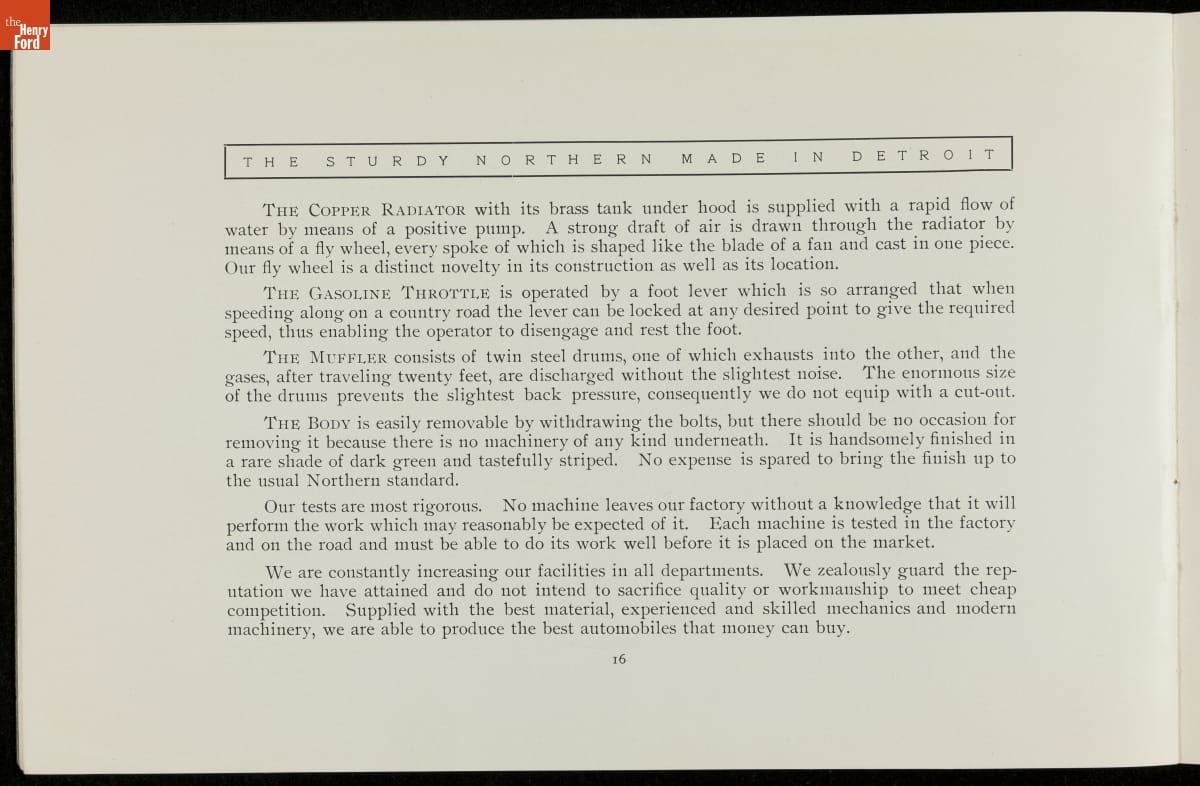 the Henry Ford

THE STURDY NORTHERN MADE IN DETROIT

THE COPPER RADIATOR with its brass tank under hood is supplied with a rapid flow of water by means of a positive pump. A strong draft of air is drawn through the radiator by means of a fly wheel, every spoke of which is shaped like the blade of a fan and cast in one piece. Our fly wheel is a distinct novelty in its construction as well as its location.

THE GASOLINE THROTTLE is operated by a foot lever which is so arranged that when speeding along on a country road the lever can be locked at any desired point to give the required speed, thus enabling the operator to disengage and rest the foot.

THE MUFFLER consists of twin steel drums, one of which exhausts into the other, and the gases, after traveling twenty feet, are discharged without the slightest noise. The enormous size of the drums prevents the slightest back pressure, consequently we do not equip with a cut-out.

THE BODY is easily removable by withdrawing the bolts, but there should be no occasion for removing it because there is no machinery of any kind underneath. It is handsomely finished in a rare shade of dark green and tastefully striped. No expense is spared to bring the finish up to the usual Northern standard.

Our tests are most rigorous. No machine leaves our factory without a knowledge that it will perform the work which may reasonably be expected of it. Each machine is tested in the factory and on the road and must be able to do its work well before it is placed on the market.

We are constantly increasing our facilities in all departments. We zealously guard the reputation we have attained and do not intend to sacrifice quality or workmanship to meet cheap competition. Supplied with the best material, experienced and skilled mechanics and modern machinery, we are able to produce the best automobiles that money can buy.

16